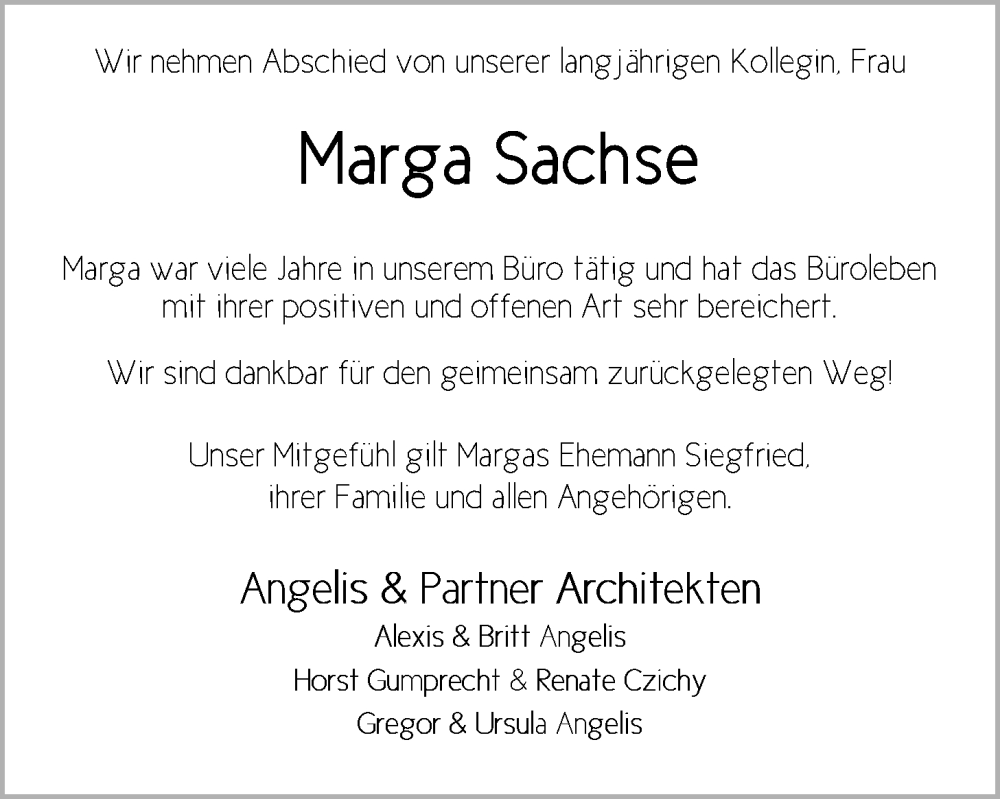 Wir nehmen Abschied von unserer langjährigen Kollegin, Frau

Marga Sachse

Marga war viele Jahre in unserem Büro tätig und hat das Büroleben mit ihrer positiven und offenen Art sehr bereichert.

Wir sind dankbar für den geimeinsam zurückgelegten Weg!

Unser Mitgefühl gilt Margas Ehemann Siegfried, ihrer Familie und allen Angehörigen.

Angelis & Partner Architekten
Alexis & Britt Angelis
Horst Gumprecht & Renate Czichy
Gregor & Ursula Angelis